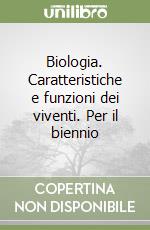 unilibro

Biologia. Caratteristiche e funzioni dei viventi. Per il biennio

COPERTINA NON DISPONIBILE